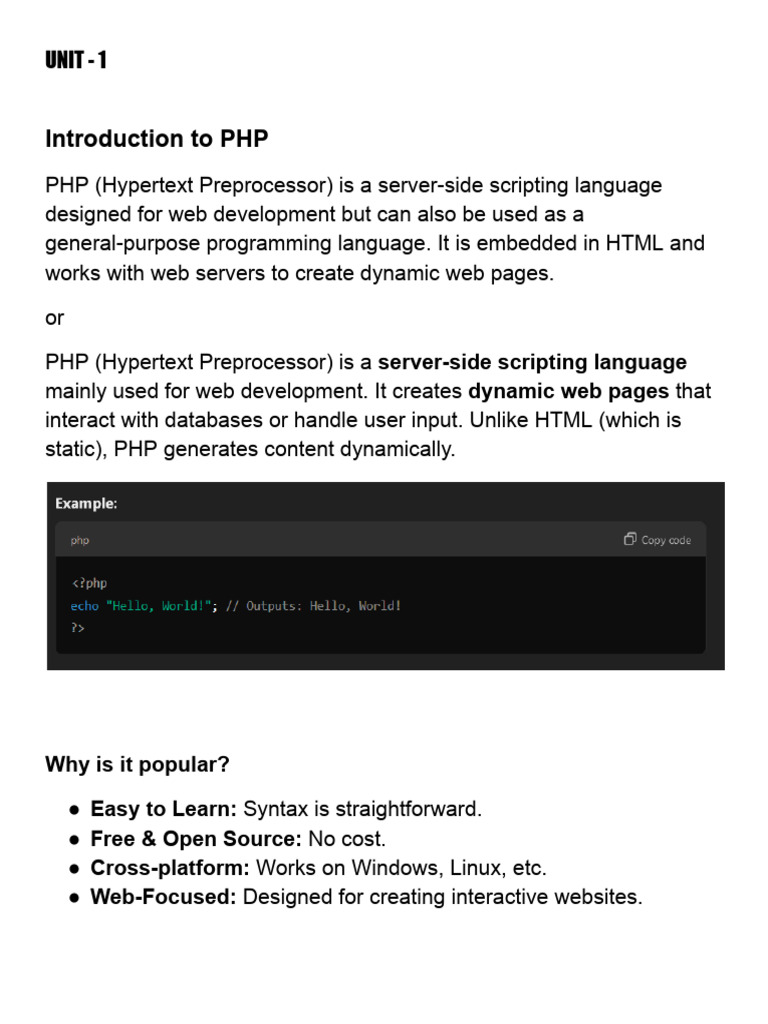 UNIT - 1

Introduction to PHP

PHP (Hypertext Preprocessor) is a server-side scripting language designed for web development but can also be used as a general-purpose programming language. It is embedded in HTML and works with web servers to create dynamic web pages.

or

PHP (Hypertext Preprocessor) is a server-side scripting language mainly used for web development. It creates dynamic web pages that interact with databases or handle user input. Unlike HTML (which is static), PHP generates content dynamically.

Example:

php

Copy code

<?php
echo "Hello, World!"; // Outputs: Hello, World!
?>

Why is it popular?

● Easy to Learn: Syntax is straightforward.
● Free & Open Source: No cost.
● Cross-platform: Works on Windows, Linux, etc.
● Web-Focused: Designed for creating interactive websites.